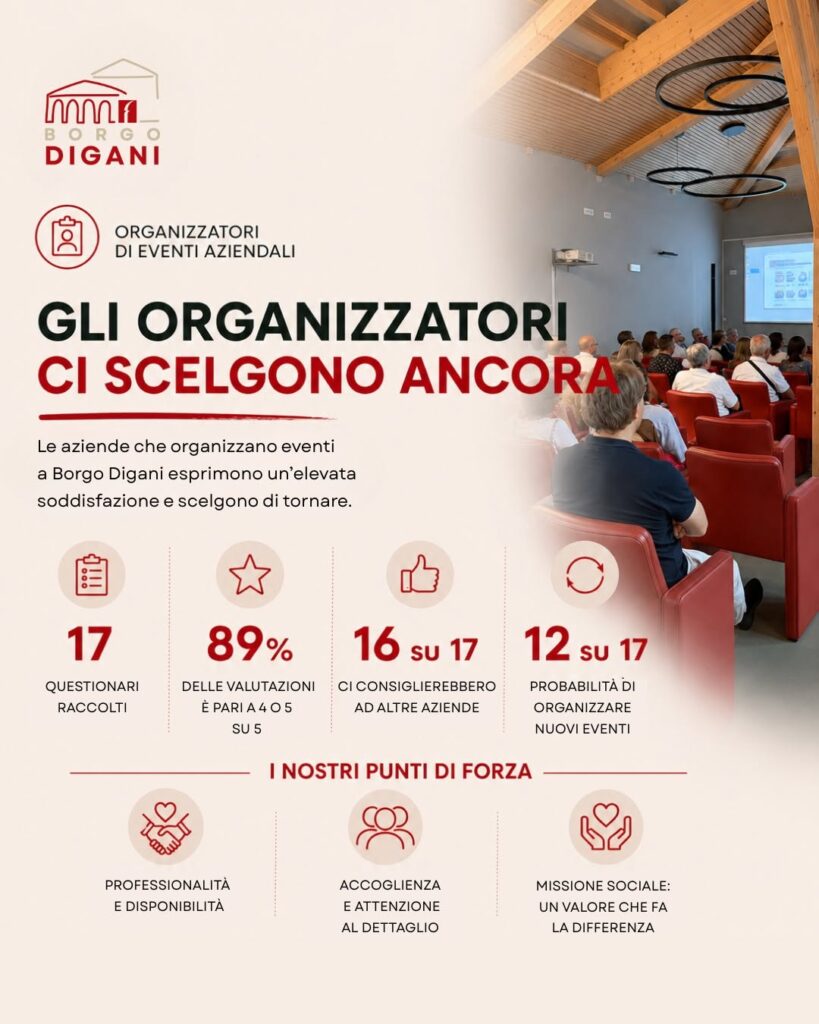 BORGO
DIGANI

ORGANIZZATORI
DI EVENTI AZIENDALI

GLI ORGANIZZATORI
CI SCELGONO ANCORA

Le aziende che organizzano eventi a Borgo Digani esprimono un'elevata soddisfazione e scelgono di tornare.

17
QUESTIONARI
RACCOLTI

89%
DELLE VALUTAZIONI
È PARI A 4 O 5
SU 5

16 SU 17
CI CONSIGLIEREBBERO
AD ALTRE AZIENDE

12 SU 17
PROBABILITÀ DI
ORGANIZZARE
NUOVI EVENTI

I NOSTRI PUNTI DI FORZA

PROFESSIONALITÀ
E DISPONIBILITÀ

ACCOGLIENZA
E ATTENZIONE
AL DETTAGLIO

MISSIONE SOCIALE:
UN VALORE CHE FA
LA DIFFERENZA